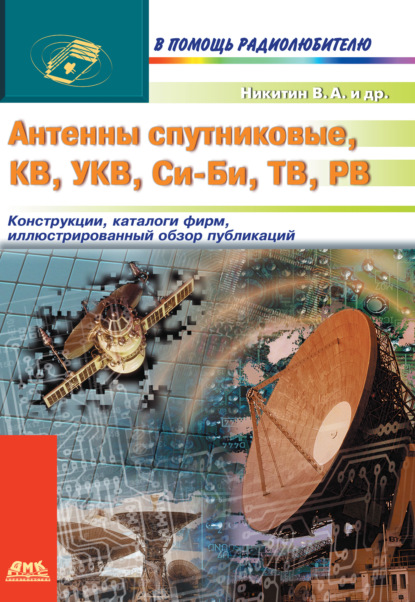 В ПОМОЩЬ РАДИОЛЮБИТЕЛЮ

Никитин В. А. и др.

Антенны спутниковые, КВ, УКВ, Си-Би, ТВ, РВ

Конструкции, каталоги фирм, иллюстрированный обзор публикаций

ДМК